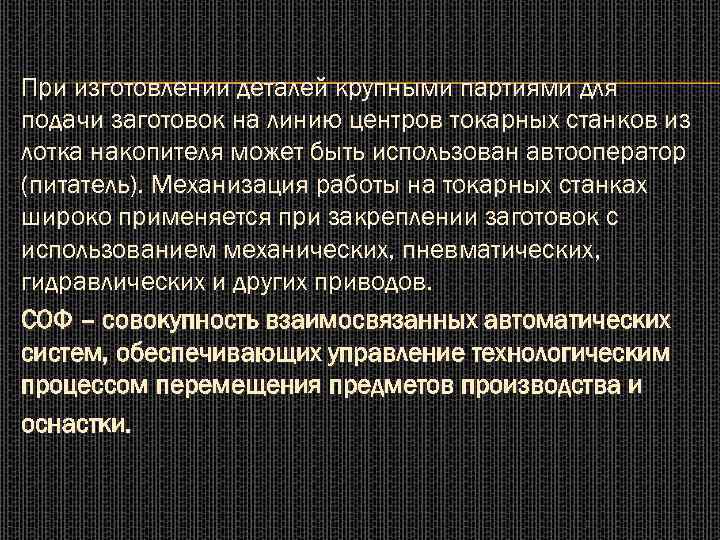 При изготовлении деталей крупными партиями для подачи заготовок на линию центров токарных станков из лотка накопителя может быть использован автооператор (питатель). Механизация работы на токарных станках широко применяется при закреплении заготовок с использованием механических, пневматических, гидравлических и других приводов.

СОФ – совокупность взаимосвязанных автоматических систем, обеспечивающих управление технологическим процессом перемещения предметов производства и оснастки.